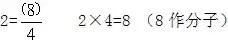 $2=\frac{(8)}{4}$　　$2\times4=8$ （8 作分子）